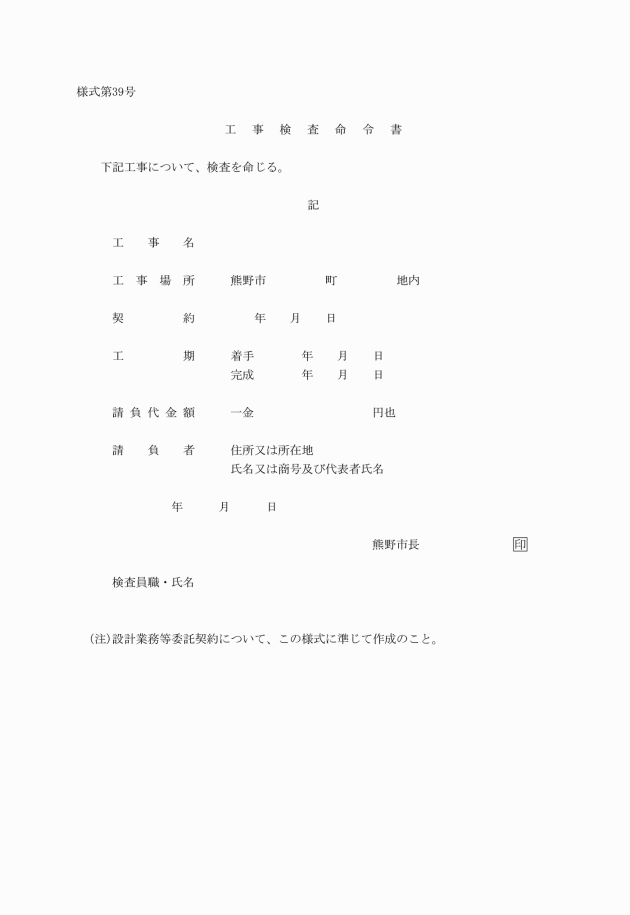 様式第39号

工 事 検 査 命 令 書

下記工事について、検査を命じる。

記

工 事 名

工 事 場 所 熊野市 町 地内

契 約 年 月 日

工 期 着手 年 月 日
完成 年 月 日

請 負 代 金 額 一金 円也

請 負 者 住所又は所在地
氏名又は商号及び代表者氏名

年 月 日

熊野市長 印

検査員職・氏名

(注)設計業務等委託契約について、この様式に準じて作成のこと。